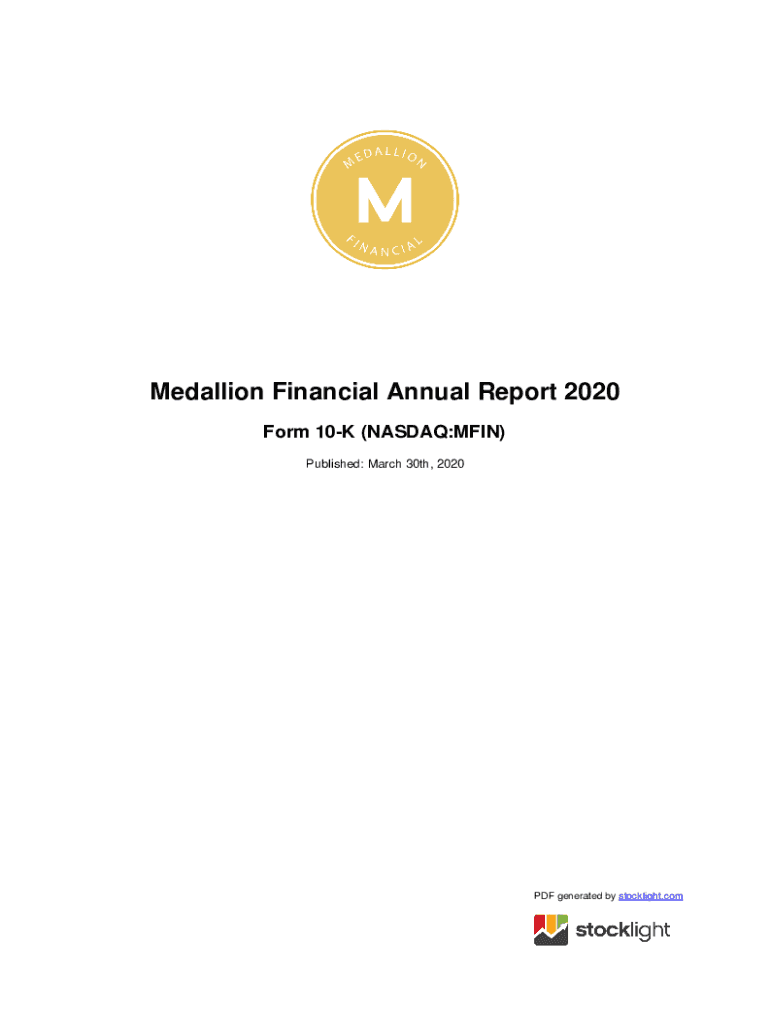 MEDALLION
M
FINANCIAL

Medallion Financial Annual Report 2020

Form 10-K (NASDAQ:MFIN)

Published: March 30th, 2020

PDF generated by stocklight.com

stocklight